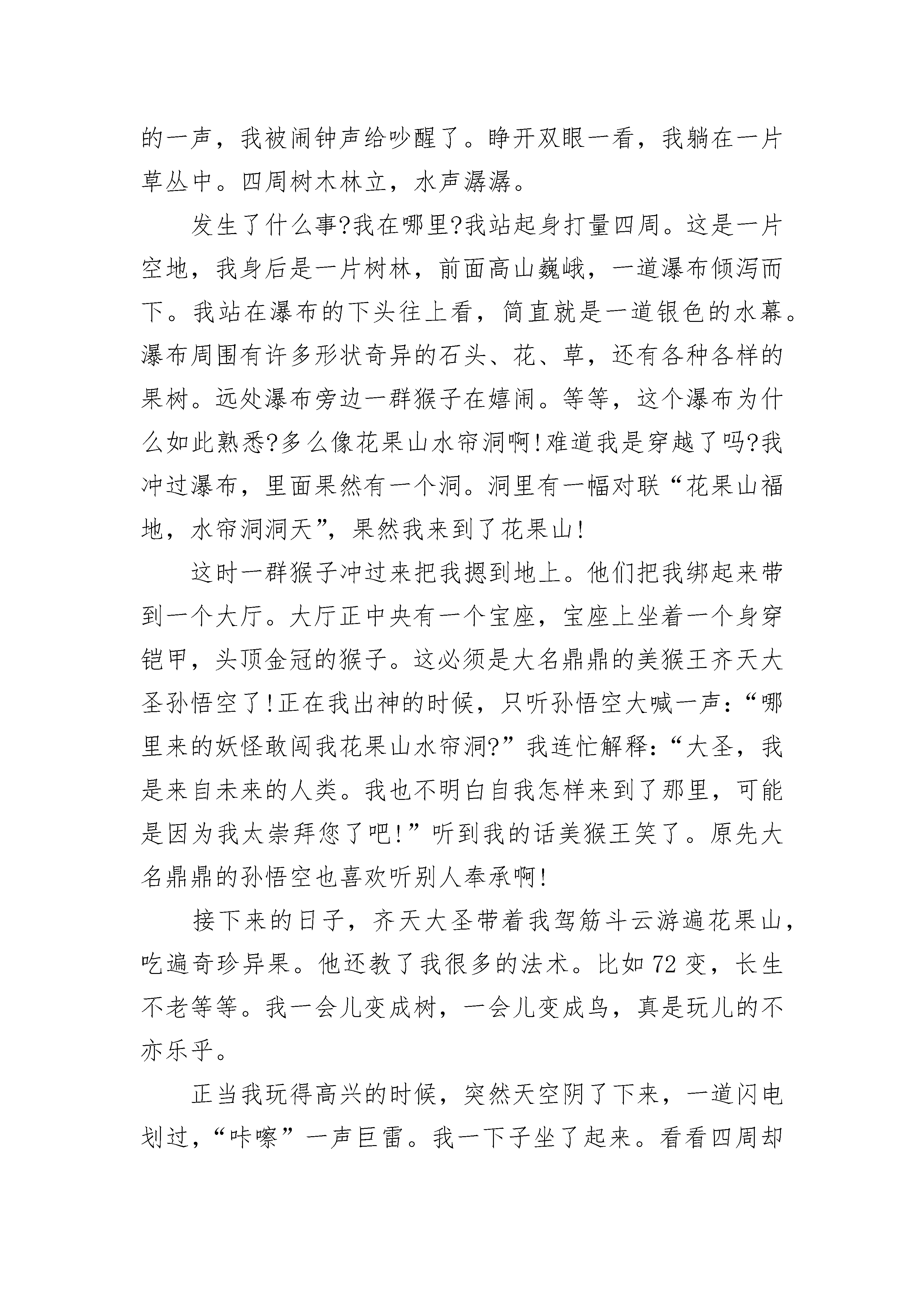 的一声，我被闹钟声给吵醒了。睁开双眼一看，我躺在一片草丛中。四周树木林立，水声潺潺。

发生了什么事?我在哪里?我站起身打量四周。这是一片空地，我身后是一片树林，前面高山巍峨，一道瀑布倾泻而下。我站在瀑布的下头往上看，简直就是一道银色的水幕。瀑布周围有许多形状奇异的石头、花、草，还有各种各样的果树。远处瀑布旁边一群猴子在嬉闹。等等，这个瀑布为什么如此熟悉?多么像花果山水帘洞啊!难道我是穿越了吗?我冲过瀑布，里面果然有一个洞。洞里有一幅对联“花果山福地，水帘洞洞天”，果然我来到了花果山!

这时一群猴子冲过来把我摁到地上。他们把我绑起来带到一个大厅。大厅正中央有一个宝座，宝座上坐着一个身穿铠甲，头顶金冠的猴子。这必须是大名鼎鼎的美猴王齐天大圣孙悟空了!正在我出神的时候，只听孙悟空大喊一声:“哪里来的妖怪敢闯我花果山水帘洞?”我连忙解释:“大圣，我是来自未来的人类。我也不明白自我怎样来到了那里，可能是因为我太崇拜您了吧!”听到我的话美猴王笑了。原先大名鼎鼎的孙悟空也喜欢听别人奉承啊!

接下来的日子，齐天大圣带着我驾筋斗云游遍花果山，吃遍奇珍异果。他还教了我很多的法术。比如72变，长生不老等等。我一会儿变成树，一会儿变成鸟，真是玩儿的不亦乐乎。

正当我玩得高兴的时候，突然天空阴了下来，一道闪电划过，“咔嚓”一声巨雷。我一下子坐了起来。看看四周却